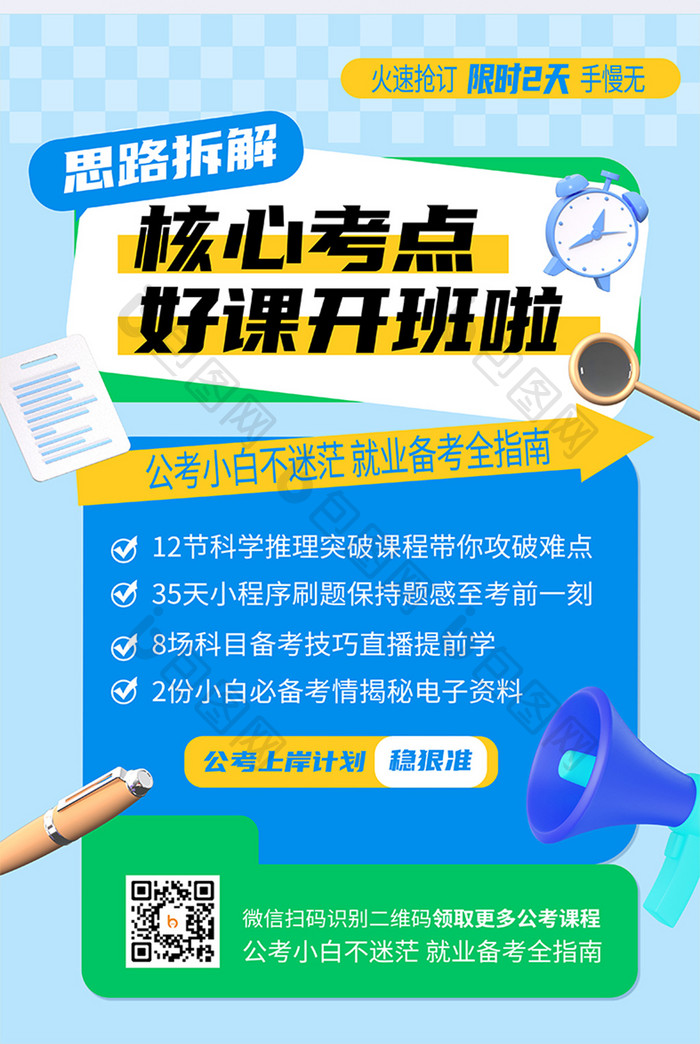 火速抢订 限时2天 手慢无

思路拆解

核心考点
好课开班啦

公考小白不迷茫 就业备考全指南

12节科学推理突破课程带你攻破难点
35天小程序刷题保持题感至考前一刻
8场科目备考技巧直播提前学
2份小白必备考情揭秘电子资料

公考上岸计划 稳狠准

微信扫码识别二维码领取更多公考课程
公考小白不迷茫 就业备考全指南